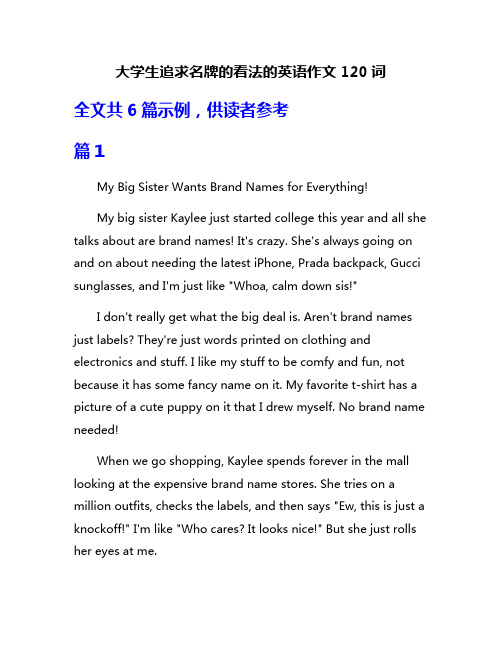 大学生追求名牌的看法的英语作文 120 词

全文共 6 篇示例，供读者参考

篇 1

My Big Sister Wants Brand Names for Everything!

My big sister Kaylee just started college this year and all she talks about are brand names! It's crazy. She's always going on and on about needing the latest iPhone, Prada backpack, Gucci sunglasses, and I'm just like "Whoa, calm down sis!"

I don't really get what the big deal is. Aren't brand names just labels? They're just words printed on clothing and electronics and stuff. I like my stuff to be comfy and fun, not because it has some fancy name on it. My favorite t-shirt has a picture of a cute puppy on it that I drew myself. No brand name needed!

When we go shopping, Kaylee spends forever in the mall looking at the expensive brand name stores. She tries on a million outfits, checks the labels, and then says "Ew, this is just a knockoff!" I'm like "Who cares? It looks nice!" But she just rolls her eyes at me.